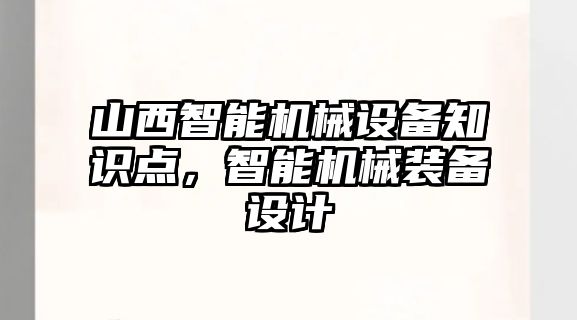 山西智能机械设备知识点，智能机械装备设计